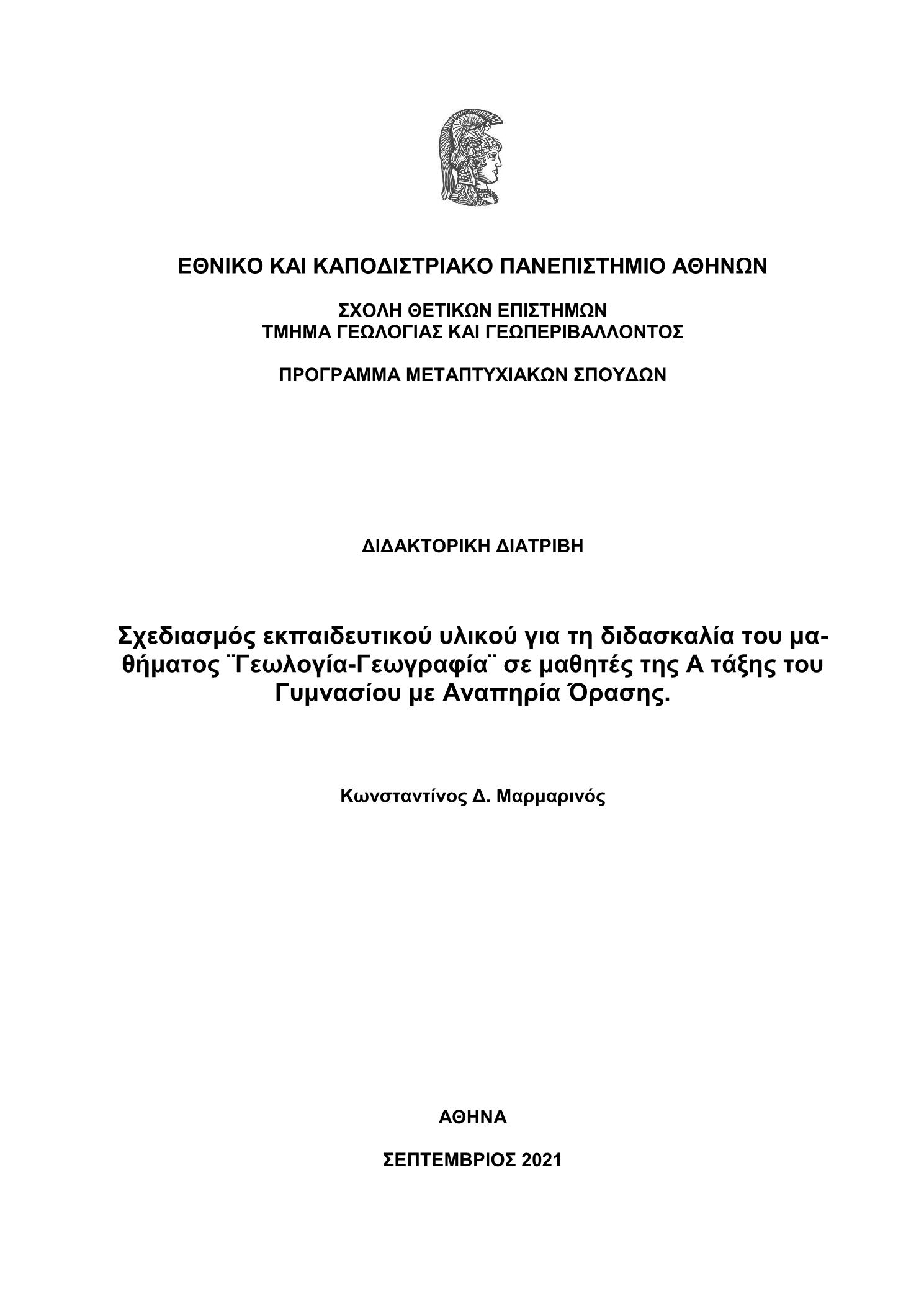 ΕΘΝΙΚΟ ΚΑΙ ΚΑΠΟΔΙΣΤΡΙΑΚΟ ΠΑΝΕΠΙΣΤΗΜΙΟ ΑΘΗΝΩΝ

ΣΧΟΛΗ ΘΕΤΙΚΩΝ ΕΠΙΣΤΗΜΩΝ
ΤΜΗΜΑ ΓΕΩΛΟΓΙΑΣ ΚΑΙ ΓΕΩΠΕΡΙΒΑΛΛΟΝΤΟΣ

ΠΡΟΓΡΑΜΜΑ ΜΕΤΑΠΤΥΧΙΑΚΩΝ ΣΠΟΥΔΩΝ

ΔΙΔΑΚΤΟΡΙΚΗ ΔΙΑΤΡΙΒΗ

Σχεδιασμός εκπαιδευτικού υλικού για τη διδασκαλία του μαθήματος ¨Γεωλογία-Γεωγραφία¨ σε μαθητές της Α τάξης του Γυμνασίου με Αναπηρία Όρασης.

Κωνσταντίνος Δ. Μαρμαρινός

ΑΘΗΝΑ

ΣΕΠΤΕΜΒΡΙΟΣ 2021